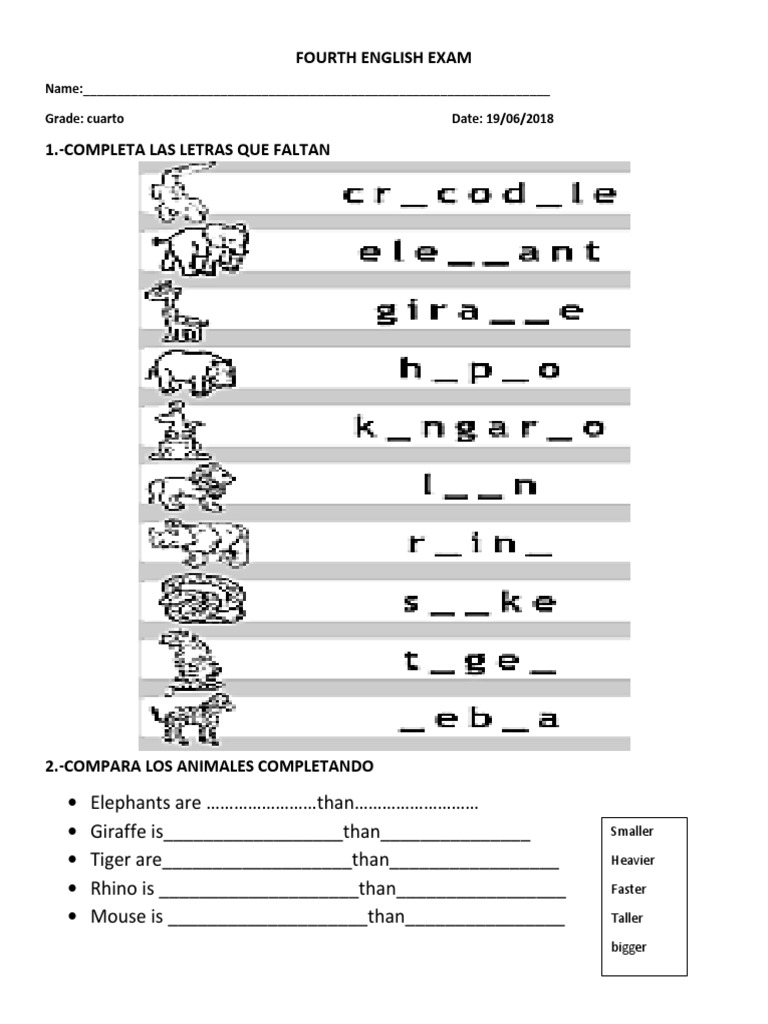 FOURTH ENGLISH EXAM

Name:____

Grade: cuarto Date: 19/06/2018

1.-COMPLETA LAS LETRAS QUE FALTAN

cr_cod_le

ele__ant

gira__e

h_p_o

k_ngar_o

l__n

r_in_

s__ke

t_ge_

_eb_a

2.-COMPARA LOS ANIMALES COMPLETANDO

• Elephants are ____than____
• Giraffe is____than____
• Tiger are____than____
• Rhino is ____than____
• Mouse is ____than____

Smaller
Heavier
Faster
Taller
bigger